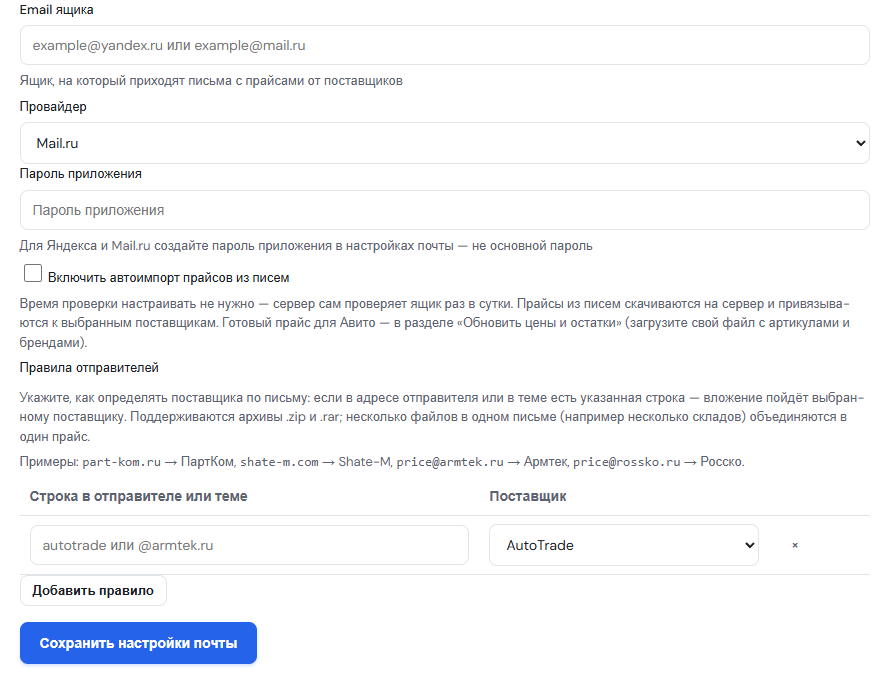 Email ящика

example@yandex.ru или example@mail.ru

Ящик, на который приходят письма с прайсами от поставщиков

Провайдер

Mail.ru

Пароль приложения

Пароль приложения

Для Яндекса и Mail.ru создайте пароль приложения в настройках почты — не основной пароль

Включить автоимпорт прайсов из писем

Время проверки настраивать не нужно — сервер сам проверяет ящик раз в сутки. Прайсы из писем скачиваются на сервер и привязываются к выбранным поставщикам. Готовый прайс для Авито — в разделе «Обновить цены и остатки» (загрузите свой файл с артикулами и брендами).

Правила отправителей

Укажите, как определять поставщика по письму: если в адресе отправителя или в теме есть указанная строка — вложение пойдёт выбранному поставщику. Поддерживаются архивы .zip и .rar; несколько файлов в одном письме (например несколько складов) объединяются в один прайс.

Примеры: part-kom.ru → ПартКом, shate-m.com → Shate-M, price@armtek.ru → Армтек, price@rossko.ru → Росско.

| Строка в отправителе или теме | Поставщик | |
|---|---|---|
| autotrade или @armtek.ru | AutoTrade | × |

Добавить правило

Сохранить настройки почты